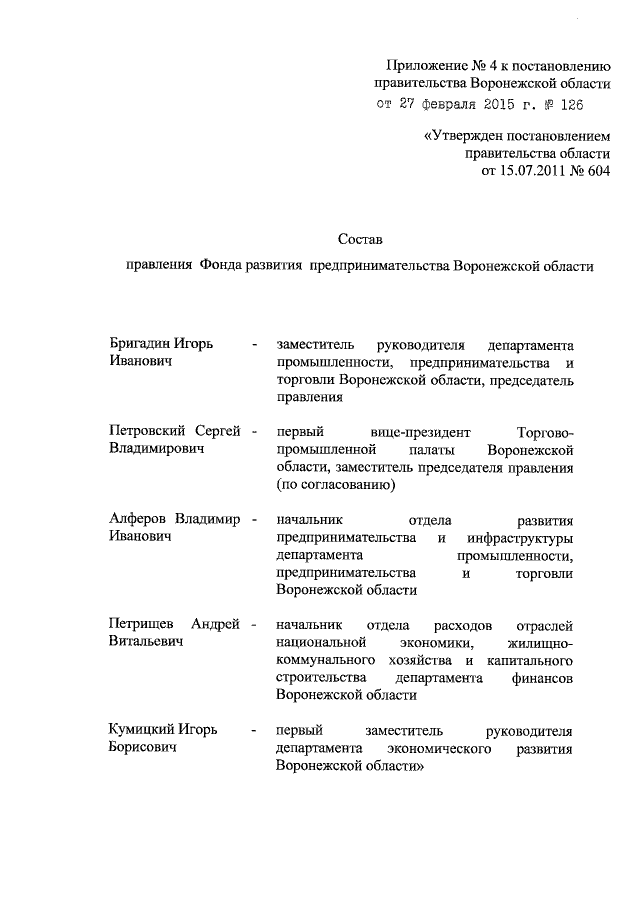 Приложение № 4 к постановлению правительства Воронежской области от 27 февраля 2015 г. № 126

«Утвержден постановлением правительства области от 15.07.2011 № 604

Состав

правления Фонда развития предпринимательства Воронежской области

Бригадин Игорь Иванович - заместитель руководителя департамента промышленности, предпринимательства и торговли Воронежской области, председатель правления

Петровский Сергей Владимирович - первый вице-президент Торгово-промышленной палаты Воронежской области, заместитель председателя правления (по согласованию)

Алферов Владимир Иванович - начальник отдела развития предпринимательства и инфраструктуры департамента промышленности, предпринимательства и торговли Воронежской области

Петрищев Андрей Витальевич - начальник отдела расходов отраслей национальной экономики, жилищно-коммунального хозяйства и капитального строительства департамента финансов Воронежской области

Кумицкий Игорь Борисович - первый заместитель руководителя департамента экономического развития Воронежской области»